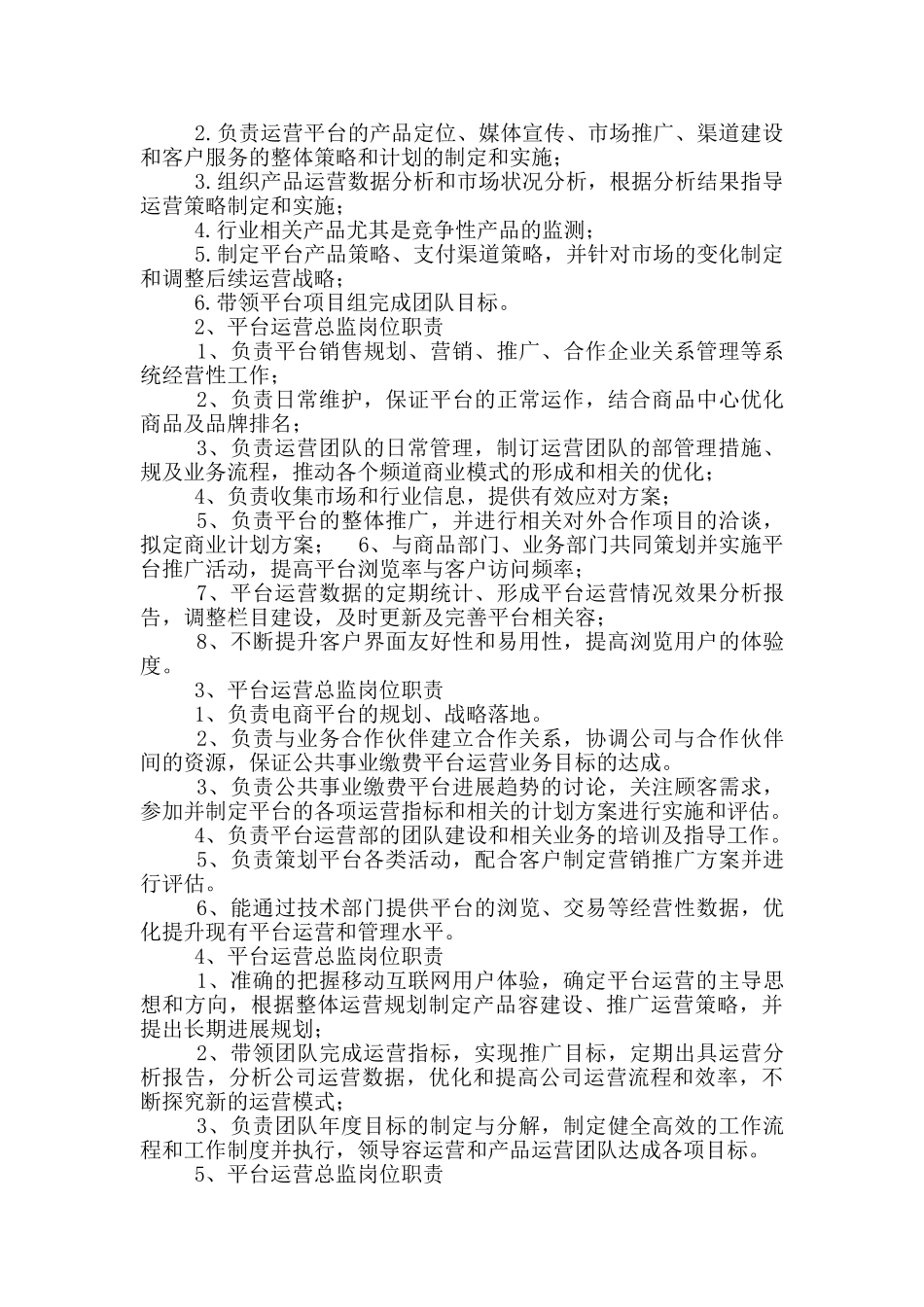 2.负责运营平台的产品定位、媒体宣传、市场推广、渠道建设和客户服务的整体策略和计划的制定和实施；

3.组织产品运营数据分析和市场状况分析，根据分析结果指导运营策略制定和实施；

4.行业相关产品尤其是竞争性产品的监测；

5.制定平台产品策略、支付渠道策略，并针对市场的变化制定和调整后续运营战略；

6.带领平台项目组完成团队目标。

2、平台运营总监岗位职责

1、负责平台销售规划、营销、推广、合作企业关系管理等系统经营性工作；

2、负责日常维护，保证平台的正常运作，结合商品中心优化商品及品牌排名；

3、负责运营团队的日常管理，制订运营团队的部管理措施、规及业务流程，推动各个频道商业模式的形成和相关的优化；

4、负责收集市场和行业信息，提供有效应对方案；

5、负责平台的整体推广，并进行相关对外合作项目的洽谈，拟定商业计划方案；　6、与商品部门、业务部门共同策划并实施平台推广活动，提高平台浏览率与客户访问频率；

7、平台运营数据的定期统计、形成平台运营情况效果分析报告，调整栏目建设，及时更新及完善平台相关容；

8、不断提升客户界面友好性和易用性，提高浏览用户的体验度。

3、平台运营总监岗位职责

1、负责电商平台的规划、战略落地。

2、负责与业务合作伙伴建立合作关系，协调公司与合作伙伴间的资源，保证公共事业缴费平台运营业务目标的达成。

3、负责公共事业缴费平台进展趋势的讨论，关注顾客需求，参加并制定平台的各项运营指标和相关的计划方案进行实施和评估。

4、负责平台运营部的团队建设和相关业务的培训及指导工作。

5、负责策划平台各类活动，配合客户制定营销推广方案并进行评估。

6、能通过技术部门提供平台的浏览、交易等经营性数据，优化提升现有平台运营和管理水平。

4、平台运营总监岗位职责

1、准确的把握移动互联网用户体验，确定平台运营的主导思想和方向，根据整体运营规划制定产品容建设、推广运营策略，并提出长期进展规划；

2、带领团队完成运营指标，实现推广目标，定期出具运营分析报告，分析公司运营数据，优化和提高公司运营流程和效率，不断探究新的运营模式；

3、负责团队年度目标的制定与分解，制定健全高效的工作流程和工作制度并执行，领导容运营和产品运营团队达成各项目标。

5、平台运营总监岗位职责